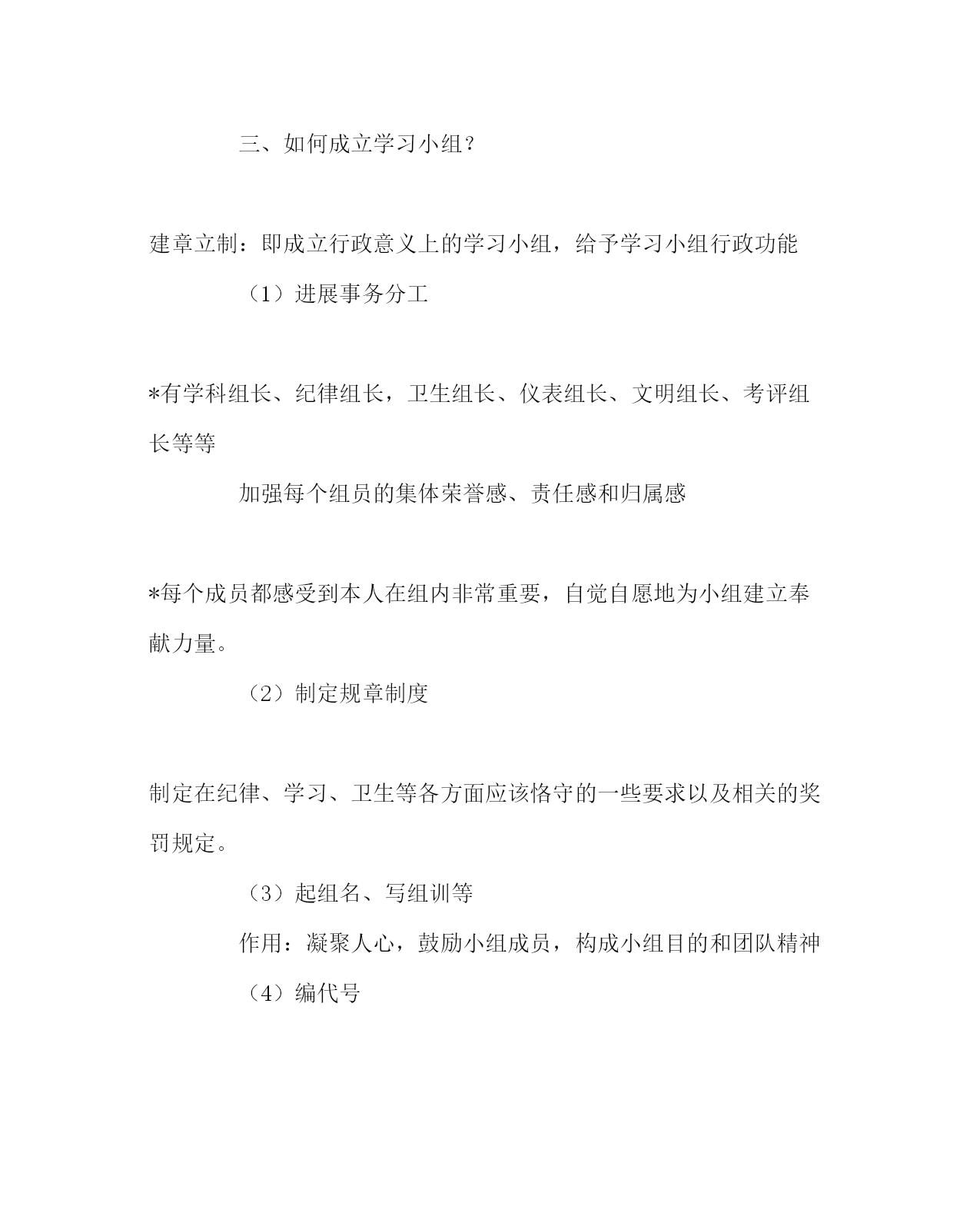 三、如何成立学习小组？

建章立制：即成立行政意义上的学习小组，给予学习小组行政功能

（1）进展事务分工

*有学科组长、纪律组长，卫生组长、仪表组长、文明组长、考评组长等等

加强每个组员的集体荣誉感、责任感和归属感

*每个成员都感受到本人在组内非常重要，自觉自愿地为小组建立奉献力量。

（2）制定规章制度

制定在纪律、学习、卫生等各方面应该恪守的一些要求以及相关的奖罚规定。

（3）起组名、写组训等

作用：凝聚人心，鼓励小组成员，构成小组目的和团队精神

（4）编代号